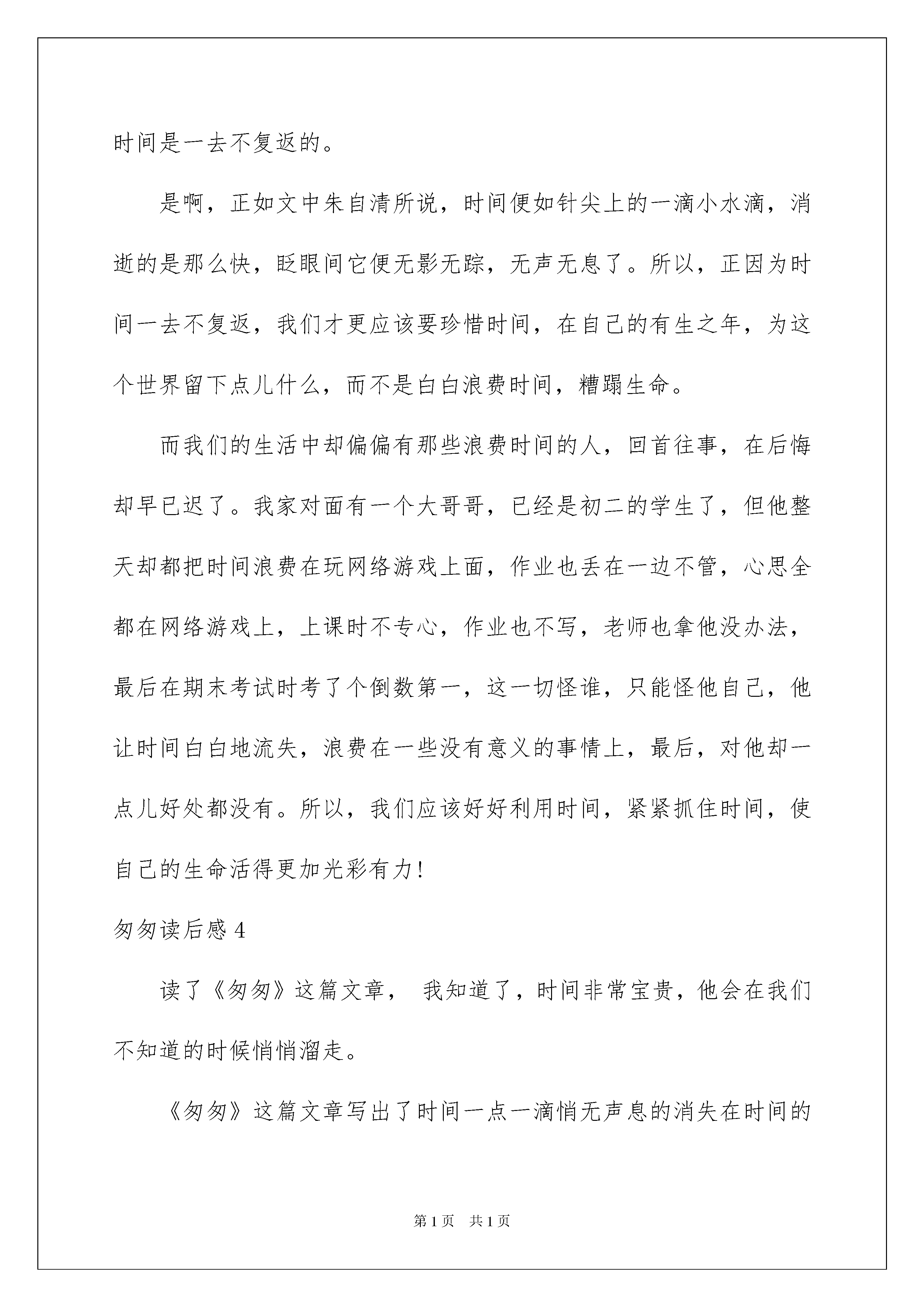 时间是一去不复返的。

是啊，正如文中朱自清所说，时间便如针尖上的一滴小水滴，消逝的是那么快，眨眼间它便无影无踪，无声无息了。所以，正因为时间一去不复返，我们才更应该要珍惜时间，在自己的有生之年，为这个世界留下点儿什么，而不是白白浪费时间，糟蹋生命。

而我们的生活中却偏偏有那些浪费时间的人，回首往事，在后悔却早已迟了。我家对面有一个大哥哥，已经是初二的学生了，但他整天却都把时间浪费在玩网络游戏上面，作业也丢在一边不管，心思全都在网络游戏上，上课时不专心，作业也不写，老师也拿他没办法，最后在期末考试时考了个倒数第一，这一切怪谁，只能怪他自己，他让时间白白地流失，浪费在一些没有意义的事情上，最后，对他却一点儿好处都没有。所以，我们应该好好利用时间，紧紧抓住时间，使自己的生命活得更加光彩有力！

匆匆读后感 4

读了《匆匆》这篇文章， 我知道了，时间非常宝贵，他会在我们不知道的时候悄悄溜走。

《匆匆》这篇文章写出了时间一点一滴悄无声息的消失在时间的

第 1 页 共 1 页